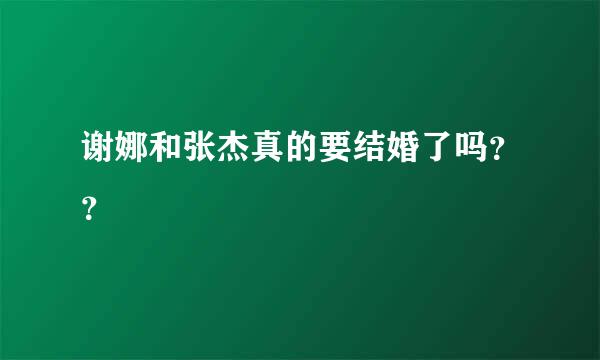 谢娜和张杰真的要结婚了吗??